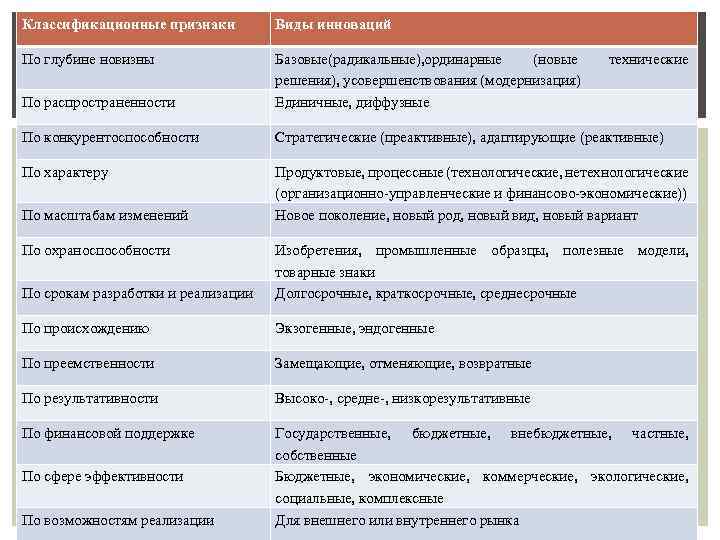 | Классификационные признаки | Виды инноваций |
|---|---|
| По глубине новизны | Базовые(радикальные),ординарные (новые технические решения), усовершенствования (модернизация) |
| По распространенности | Единичные, диффузные |
| По конкурентоспособности | Стратегические (преактивные), адаптирующие (реактивные) |
| По характеру | Продуктовые, процессные (технологические, нетехнологические (организационно-управленческие и финансово-экономические)) |
| По масштабам изменений | Новое поколение, новый род, новый вид, новый вариант |
| По охраноспособности | Изобретения, промышленные образцы, полезные модели, товарные знаки |
| По срокам разработки и реализации | Долгосрочные, краткосрочные, среднесрочные |
| По происхождению | Экзогенные, эндогенные |
| По преемственности | Замещающие, отменяющие, возвратные |
| По результативности | Высоко-, средне-, низкорезультативные |
| По финансовой поддержке | Государственные, бюджетные, внебюджетные, частные, собственные |
| По сфере эффективности | Бюджетные, экономические, коммерческие, экологические, социальные, комплексные |
| По возможностям реализации | Для внешнего или внутреннего рынка |